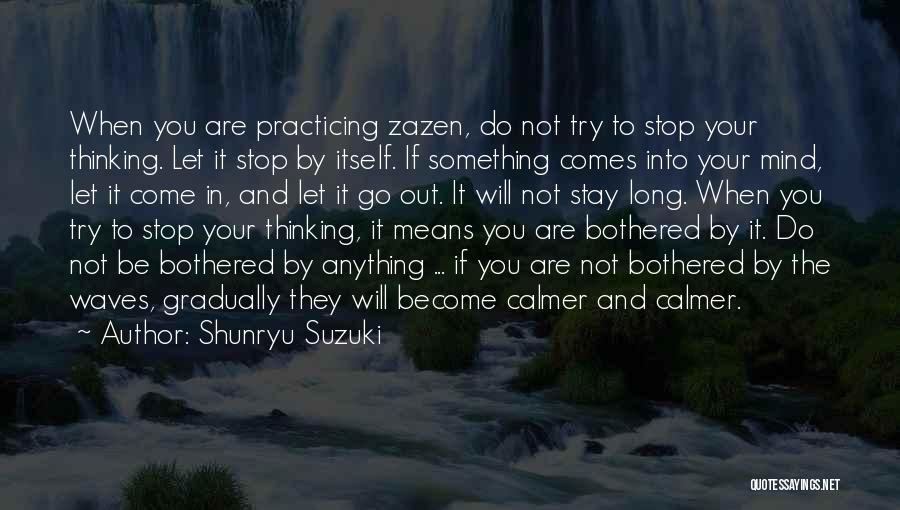 When you are practicing zazen, do not try to stop your thinking. Let it stop by itself. If something comes into your mind, let it come in, and let it go out. It will not stay long. When you try to stop your thinking, it means you are bothered by it. Do not be bothered by anything ... if you are not bothered by the waves, gradually they will become calmer and calmer.
~ Author: Shunryu Suzuki

QUOTESSAYINGS.NET